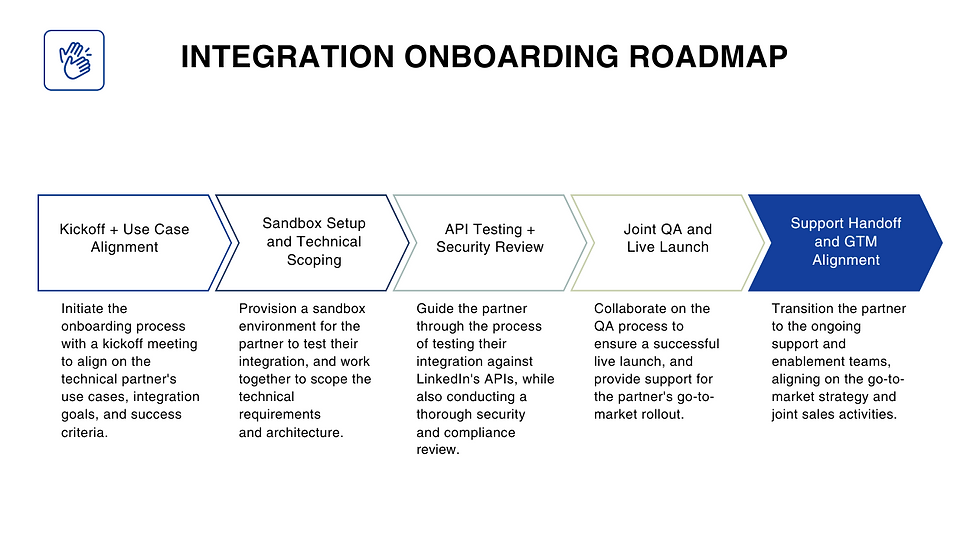 INTEGRATION ONBOARDING ROADMAP

Kickoff + Use Case Alignment

Sandbox Setup and Technical Scoping

API Testing + Security Review

Joint QA and Live Launch

Support Handoff and GTM Alignment

Initiate the onboarding process with a kickoff meeting to align on the technical partner's use cases, integration goals, and success criteria.

Provision a sandbox environment for the partner to test their integration, and work together to scope the technical requirements and architecture.

Guide the partner through the process of testing their integration against LinkedIn's APIs, while also conducting a thorough security and compliance review.

Collaborate on the QA process to ensure a successful live launch, and provide support for the partner's go-to-market rollout.

Transition the partner to the ongoing support and enablement teams, aligning on the go-to-market strategy and joint sales activities.